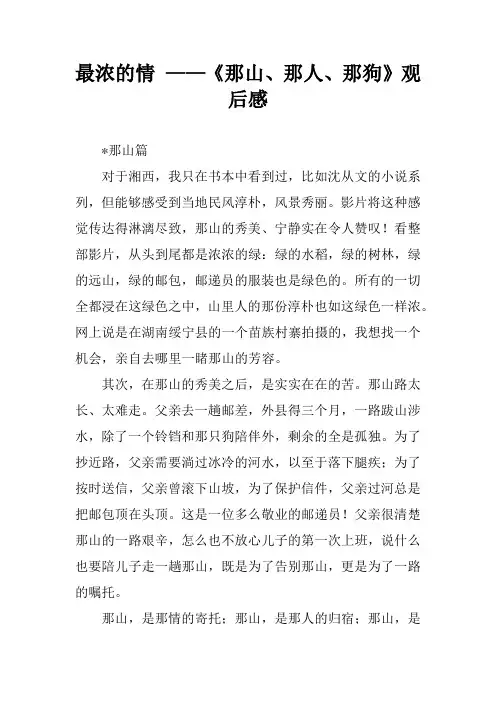 最浓的情 ——《那山、那人、那狗》观后感

*那山篇

对于湘西，我只在书本中看到过，比如沈从文的小说系列，但能够感受到当地民风淳朴，风景秀丽。影片将这种感觉传达得淋漓尽致，那山的秀美、宁静实在令人赞叹！看整部影片，从头到尾都是浓浓的绿：绿的水稻，绿的树林，绿的远山，绿的邮包，邮递员的服装也是绿色的。所有的一切全都浸在这绿色之中，山里人的那份淳朴也如这绿色一样浓。网上说是在湖南绥宁县的一个苗族村寨拍摄的，我想找一个机会，亲自去哪里一睹那山的芳容。

其次，在那山的秀美之后，是实实在在的苦。那山路太长、太难走。父亲去一趟邮差，外县得三个月，一路跋山涉水，除了一个铃铛和那只狗陪伴外，剩余的全是孤独。为了抄近路，父亲需要淌过冰冷的河水，以至于落下腿疾；为了按时送信，父亲曾滚下山坡，为了保护信件，父亲过河总是把邮包顶在头顶。这是一位多么敬业的邮递员！父亲很清楚那山的一路艰辛，怎么也不放心儿子的第一次上班，说什么也要陪儿子走一趟那山，既是为了告别那山，更是为了一路的嘱托。

那山，是那情的寄托；那山，是那人的归宿；那山，是